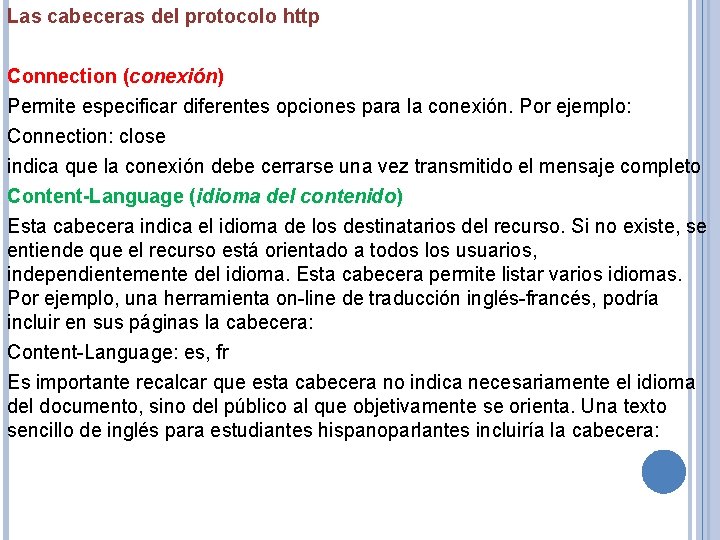 Las cabeceras del protocolo http

Connection (conexión)

Permite especificar diferentes opciones para la conexión. Por ejemplo:

Connection: close

indica que la conexión debe cerrarse una vez transmitido el mensaje completo

Content-Language (idioma del contenido)

Esta cabecera indica el idioma de los destinatarios del recurso. Si no existe, se entiende que el recurso está orientado a todos los usuarios, independientemente del idioma. Esta cabecera permite listar varios idiomas. Por ejemplo, una herramienta on-line de traducción inglés-francés, podría incluir en sus páginas la cabecera:

Content-Language: es, fr

Es importante recalcar que esta cabecera no indica necesariamente el idioma del documento, sino del público al que objetivamente se orienta. Una texto sencillo de inglés para estudiantes hispanoparlantes incluiría la cabecera: